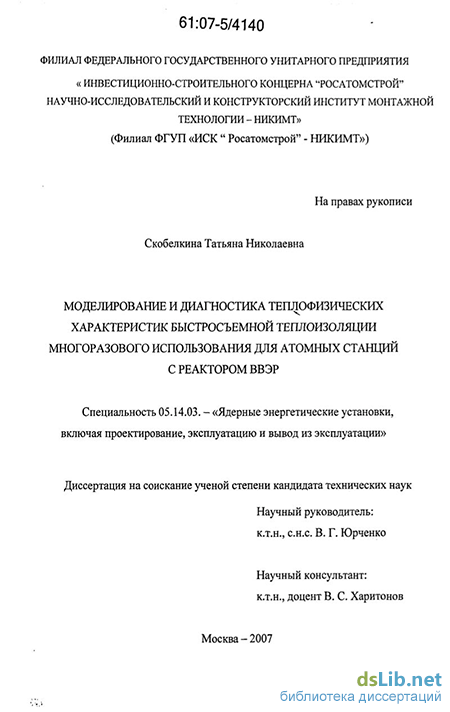 61:07-5/4140

ФИЛИАЛ ФЕДЕРАЛЬНОГО ГОСУДАРСТВЕННОГО УНИТАРНОГО ПРЕДПРИЯТИЯ « ИНВЕСТИЦИОННО-СТРОИТЕЛЬНОГО КОНЦЕРНА "РОСАТОМСТРОЙ" НАУЧНО-ИССЛЕДОВАТЕЛЬСКИЙ И КОНСТРУКТОРСКИЙ ИНСТИТУТ МОНТАЖНОЙ ТЕХНОЛОГИИ – НИКИМТ»
(Филиал ФГУП «ИСК " Росатомстрой" - НИКИМТ»)

На правах рукописи

Скобелкина Татьяна Николаевна

МОДЕЛИРОВАНИЕ И ДИАГНОСТИКА ТЕПЛОФИЗИЧЕСКИХ ХАРАКТЕРИСТИК БЫСТРОСЪЕМНОЙ ТЕПЛОИЗОЛЯЦИИ МНОГОРАЗОВОГО ИСПОЛЬЗОВАНИЯ ДЛЯ АТОМНЫХ СТАНЦИЙ С РЕАКТОРОМ ВВЭР

Специальность 05.14.03. – «Ядерные энергетические установки, включая проектирование, эксплуатацию и вывод из эксплуатации»

Диссертация на соискание ученой степени кандидата технических наук

Научный руководитель:
к.т.н., с.н.с. В. Г. Юрченко

Научный консультант:
к.т.н., доцент В. С. Харитонов

Москва – 2007

dsLib.net
библиотека диссертаций